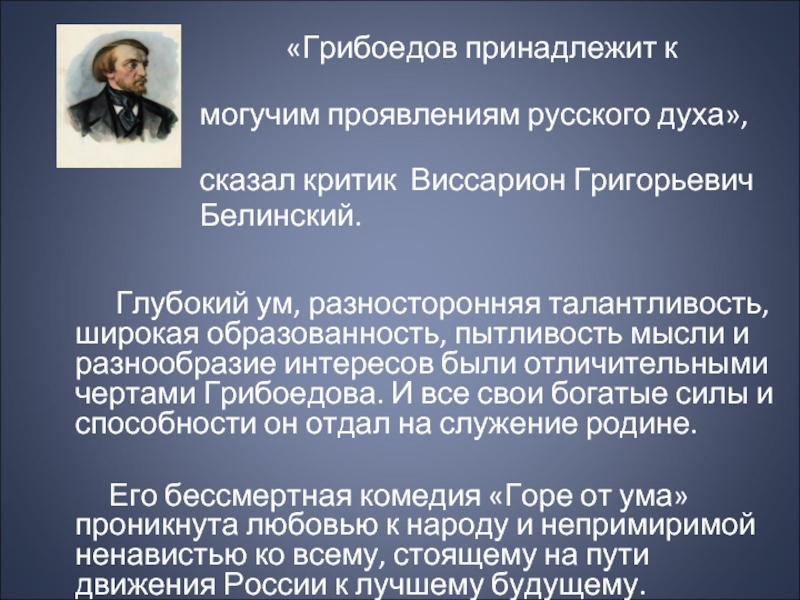 «Грибоедов принадлежит к

могучим проявлениям русского духа»,

сказал критик Виссарион Григорьевич Белинский.

Глубокий ум, разносторонняя талантливость, широкая образованность, пытливость мысли и разнообразие интересов были отличительными чертами Грибоедова. И все свои богатые силы и способности он отдал на служение родине.

Его бессмертная комедия «Горе от ума» проникнута любовью к народу и непримиримой ненавистью ко всему, стоящему на пути движения России к лучшему будущему.